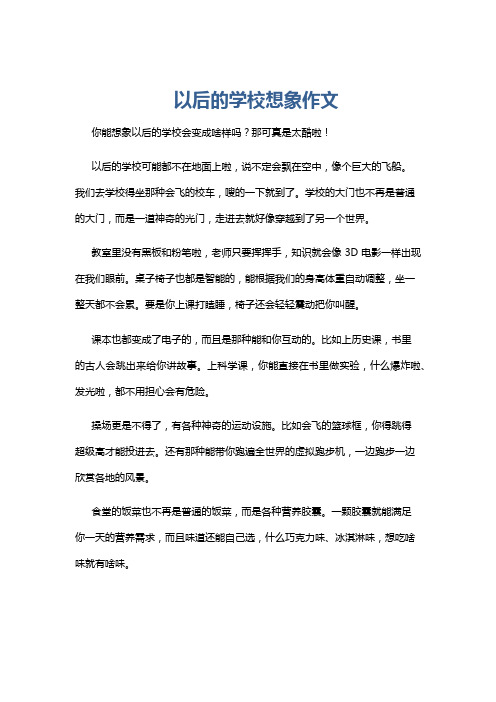 以后的学校想象作文

你能想象以后的学校会变成啥样吗？那可真是太酷啦！

以后的学校可能都不在地面上啦，说不定会飘在空中，像个巨大的飞船。我们去学校得坐那种会飞的校车，嗖的一下就到了。学校的大门也不再是普通的大门，而是一道神奇的光门，走进去就好像穿越到了另一个世界。

教室里没有黑板和粉笔啦，老师只要挥挥手，知识就会像 3D 电影一样出现在我们眼前。桌子椅子也都是智能的，能根据我们的身高体重自动调整，坐一整天都不会累。要是你上课打瞌睡，椅子还会轻轻震动把你叫醒。

课本也都变成了电子的，而且是那种能和你互动的。比如上历史课，书里的古人会跳出来给你讲故事。上科学课，你能直接在书里做实验，什么爆炸啦、发光啦，都不用担心会有危险。

操场更是不得了，有各种神奇的运动设施。比如会飞的篮球框，你得跳得超级高才能投进去。还有那种能带你跑遍全世界的虚拟跑步机，一边跑步一边欣赏各地的风景。

食堂的饭菜也不再是普通的饭菜，而是各种营养胶囊。一颗胶囊就能满足你一天的营养需求，而且味道还能自己选，什么巧克力味、冰淇淋味，想吃啥味就有啥味。